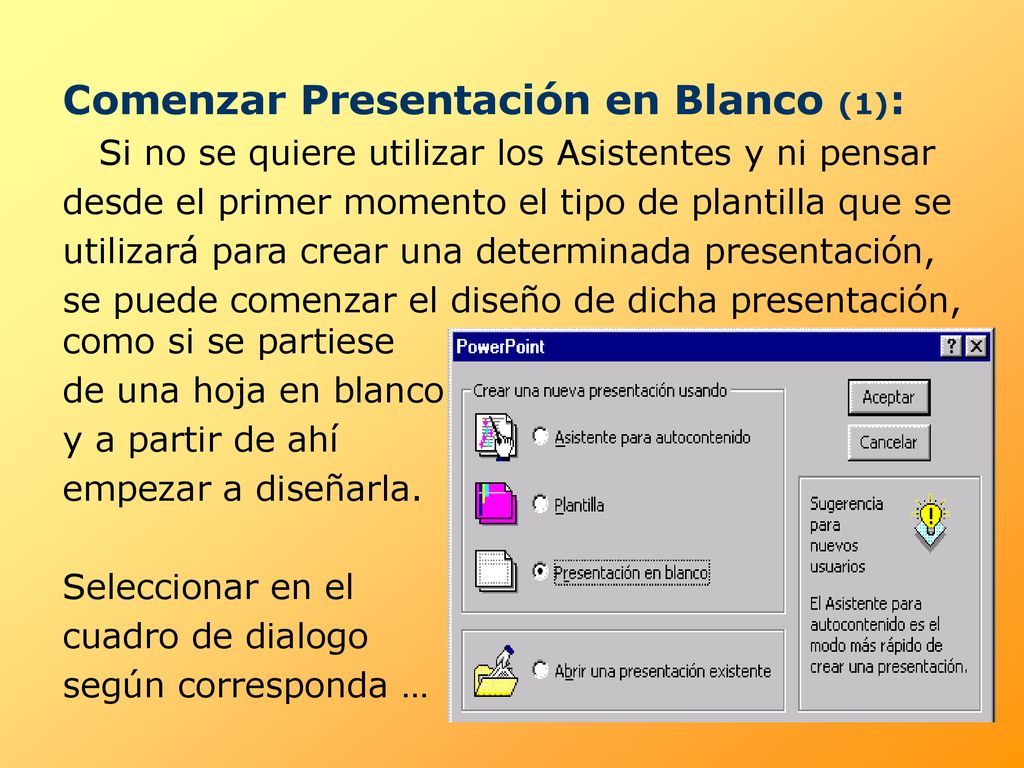 Comenzar Presentación en Blanco (1):

Si no se quiere utilizar los Asistentes y ni pensar desde el primer momento el tipo de plantilla que se utilizará para crear una determinada presentación, se puede comenzar el diseño de dicha presentación, como si se partiese de una hoja en blanco y a partir de ahí empezar a diseñarla.

Seleccionar en el cuadro de dialogo según corresponda …

PowerPoint
?
X
Crear una nueva presentación usando
Asistente para autocontenido
Plantilla
Presentación en blanco
Abrir una presentación existente
Aceptar
Cancelar
Sugerencia para nuevos usuarios
El Asistente para autocontenido es el modo más rápido de crear una presentación.